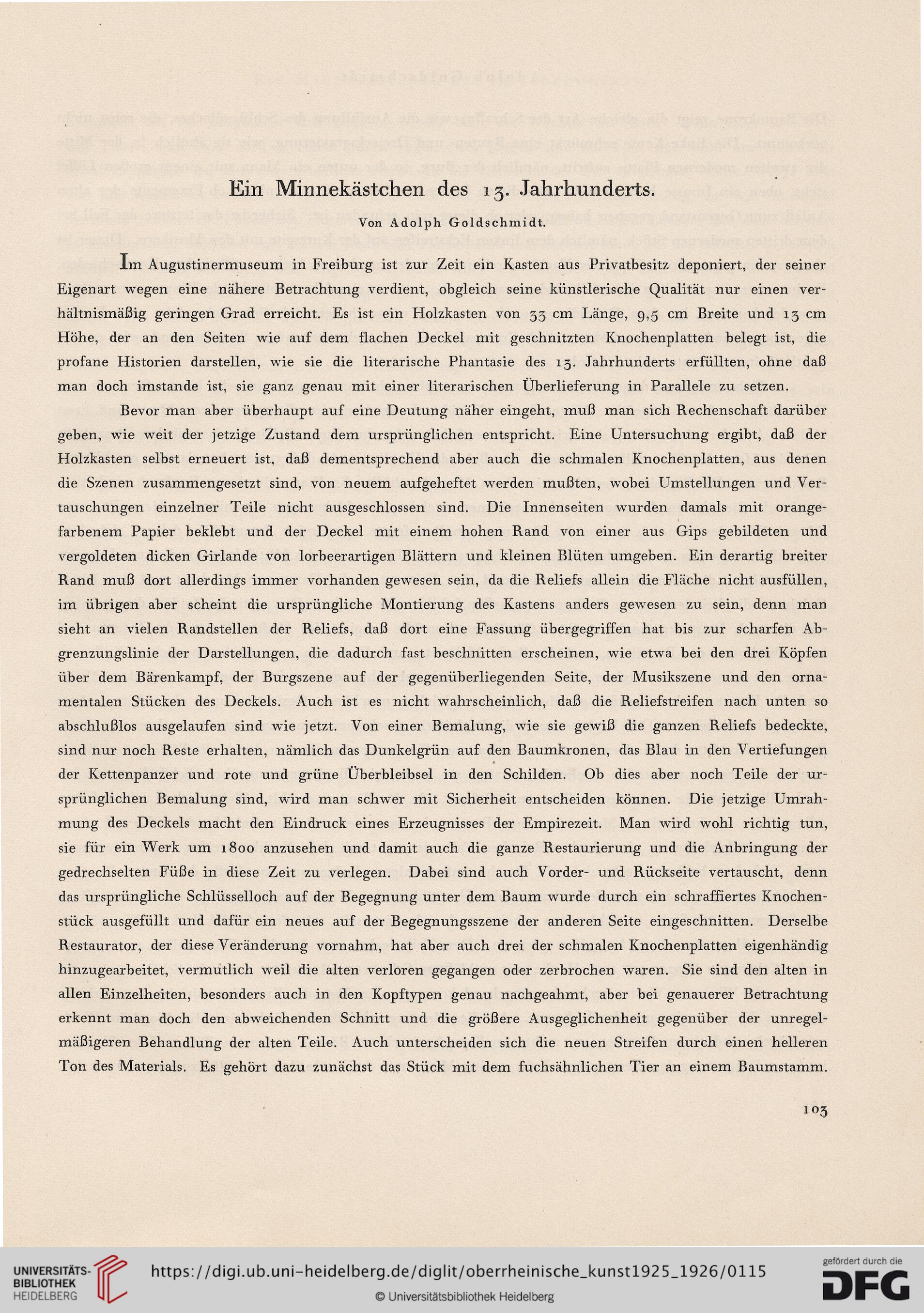 Ein Minnekästchen des 13. Jahrhunderts.

Von Adolph Goldschmidt.

Im Augustinermuseum in Freiburg ist zur Zeit ein Kasten aus Privatbesitz deponiert, der seiner Eigenart wegen eine nähere Betrachtung verdient, obgleich seine künstlerische Qualität nur einen verhältnismäßig geringen Grad erreicht. Es ist ein Holzkasten von 33 cm Länge, 9,5 cm Breite und 13 cm Höhe, der an den Seiten wie auf dem flachen Deckel mit geschnitzten Knochenplatten belegt ist, die profane Historien darstellen, wie sie die literarische Phantasie des 13. Jahrhunderts erfüllten, ohne daß man doch imstande ist, sie ganz genau mit einer literarischen Überlieferung in Parallele zu setzen.

Bevor man aber überhaupt auf eine Deutung näher eingeht, muß man sich Rechenschaft darüber geben, wie weit der jetzige Zustand dem ursprünglichen entspricht. Eine Untersuchung ergibt, daß der Holzkasten selbst erneuert ist, daß dementsprechend aber auch die schmalen Knochenplatten, aus denen die Szenen zusammengesetzt sind, von neuem aufgeheftet werden mußten, wobei Umstellungen und Vertauschungen einzelner Teile nicht ausgeschlossen sind. Die Innenseiten wurden damals mit orangefarbenem Papier beklebt und der Deckel mit einem hohen Rand von einer aus Gips gebildeten und vergoldeten dicken Girlande von lorbeerartigen Blättern und kleinen Blüten umgeben. Ein derartig breiter Rand muß dort allerdings immer vorhanden gewesen sein, da die Reliefs allein die Fläche nicht ausfüllen, im übrigen aber scheint die ursprüngliche Montierung des Kastens anders gewesen zu sein, denn man sieht an vielen Randstellen der Reliefs, daß dort eine Fassung übergegriffen hat bis zur scharfen Abgrenzungslinie der Darstellungen, die dadurch fast beschnitten erscheinen, wie etwa bei den drei Köpfen über dem Bärenkampf, der Burgszene auf der gegenüberliegenden Seite, der Musikszene und den ornamentalen Stücken des Deckels. Auch ist es nicht wahrscheinlich, daß die Reliefstreifen nach unten so abschlußlos ausgelaufen sind wie jetzt. Von einer Bemalung, wie sie gewiß die ganzen Reliefs bedeckte, sind nur noch Reste erhalten, nämlich das Dunkelgrün auf den Baumkronen, das Blau in den Vertiefungen der Kettenpanzer und rote und grüne Überbleibsel in den Schilden. Ob dies aber noch Teile der ursprünglichen Bemalung sind, wird man schwer mit Sicherheit entscheiden können. Die jetzige Umrahmung des Deckels macht den Eindruck eines Erzeugnisses der Empirezeit. Man wird wohl richtig tun, sie für ein Werk um 1800 anzusehen und damit auch die ganze Restaurierung und die Anbringung der gedrechselten Füße in diese Zeit zu verlegen. Dabei sind auch Vorder- und Rückseite vertauscht, denn das ursprüngliche Schlüsselloch auf der Begegnung unter dem Baum wurde durch ein schraffiertes Knochenstück ausgefüllt und dafür ein neues auf der Begegnungsszene der anderen Seite eingeschnitten. Derselbe Restaurator, der diese Veränderung vornahm, hat aber auch drei der schmalen Knochenplatten eigenhändig hinzugearbeitet, vermutlich weil die alten verloren gegangen oder zerbrochen waren. Sie sind den alten in allen Einzelheiten, besonders auch in den Kopftypen genau nachgeahmt, aber bei genauerer Betrachtung erkennt man doch den abweichenden Schnitt und die größere Ausgeglichenheit gegenüber der unregelmäßigeren Behandlung der alten Teile. Auch unterscheiden sich die neuen Streifen durch einen helleren Ton des Materials. Es gehört dazu zunächst das Stück mit dem fuchsähnlichen Tier an einem Baumstamm.

103

UNIVERSITÄTS-BIBLIOTHEK HEIDELBERG
https://digi.ub.uni-heidelberg.de/diglit/oberrheinische_kunst1925_1926/0115
© Universitätsbibliothek Heidelberg
gefördert durch die DFG